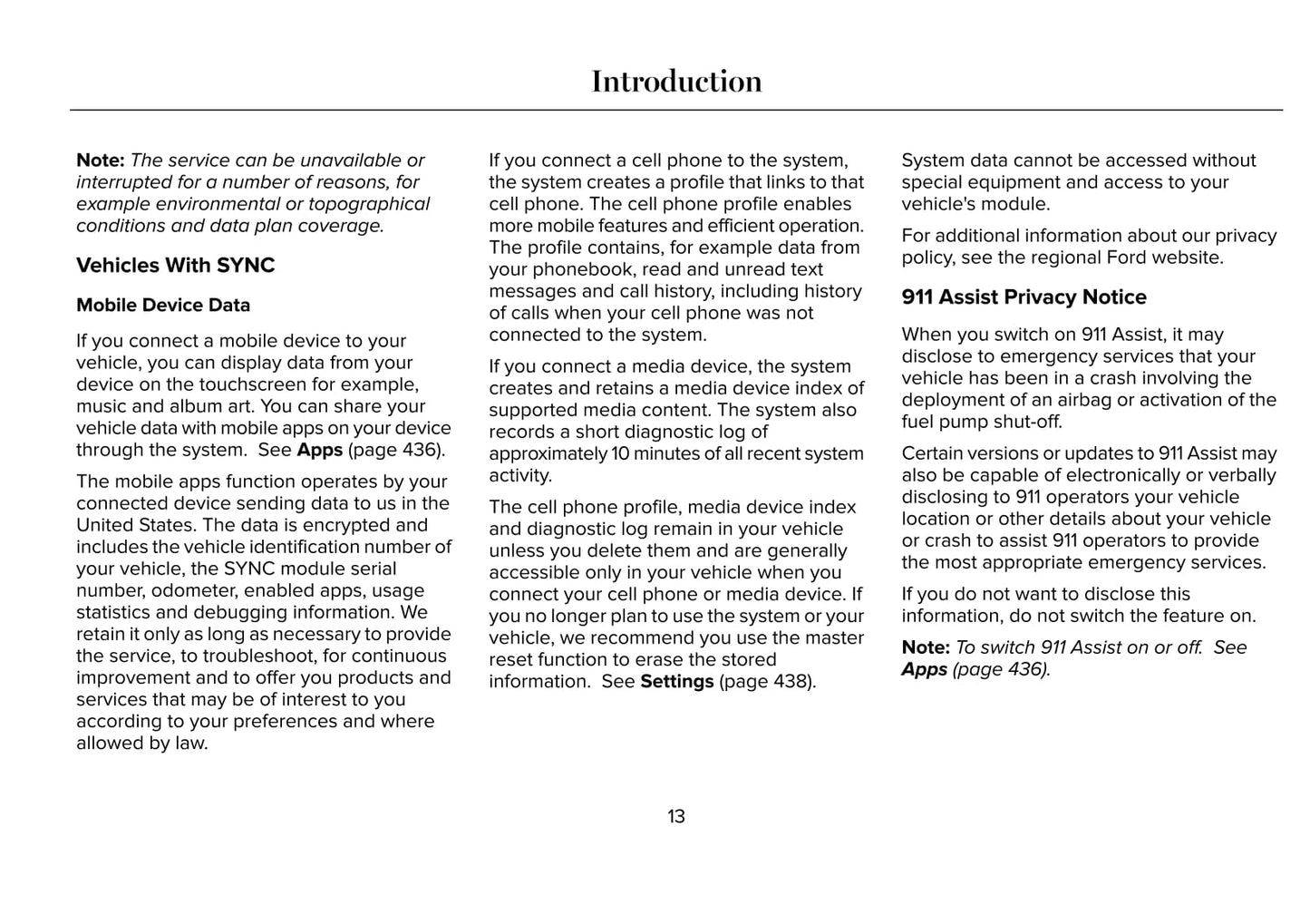 Introduction

Note: The service can be unavailable or interrupted for a number of reasons, for example environmental or topographical conditions and data plan coverage.

Vehicles With SYNC

Mobile Device Data

If you connect a mobile device to your vehicle, you can display data from your device on the touchscreen for example, music and album art. You can share your vehicle data with mobile apps on your device through the system. See Apps (page 436).

The mobile apps function operates by your connected device sending data to us in the United States. The data is encrypted and includes the vehicle identification number of your vehicle, the SYNC module serial number, odometer, enabled apps, usage statistics and debugging information. We retain it only as long as necessary to provide the service, to troubleshoot, for continuous improvement and to offer you products and services that may be of interest to you according to your preferences and where allowed by law.

If you connect a cell phone to the system, the system creates a profile that links to that cell phone. The cell phone profile enables more mobile features and efficient operation. The profile contains, for example data from your phonebook, read and unread text messages and call history, including history of calls when your cell phone was not connected to the system.

If you connect a media device, the system creates and retains a media device index of supported media content. The system also records a short diagnostic log of approximately 10 minutes of all recent system activity.

The cell phone profile, media device index and diagnostic log remain in your vehicle unless you delete them and are generally accessible only in your vehicle when you connect your cell phone or media device. If you no longer plan to use the system or your vehicle, we recommend you use the master reset function to erase the stored information. See Settings (page 438).

System data cannot be accessed without special equipment and access to your vehicle's module.

For additional information about our privacy policy, see the regional Ford website.

911 Assist Privacy Notice

When you switch on 911 Assist, it may disclose to emergency services that your vehicle has been in a crash involving the deployment of an airbag or activation of the fuel pump shut-off.

Certain versions or updates to 911 Assist may also be capable of electronically or verbally disclosing to 911 operators your vehicle location or other details about your vehicle or crash to assist 911 operators to provide the most appropriate emergency services.

If you do not want to disclose this information, do not switch the feature on.

Note: To switch 911 Assist on or off. See Apps (page 436).

13